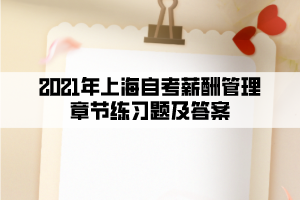 2021年上海自考薪酬管理章节练习题及答案